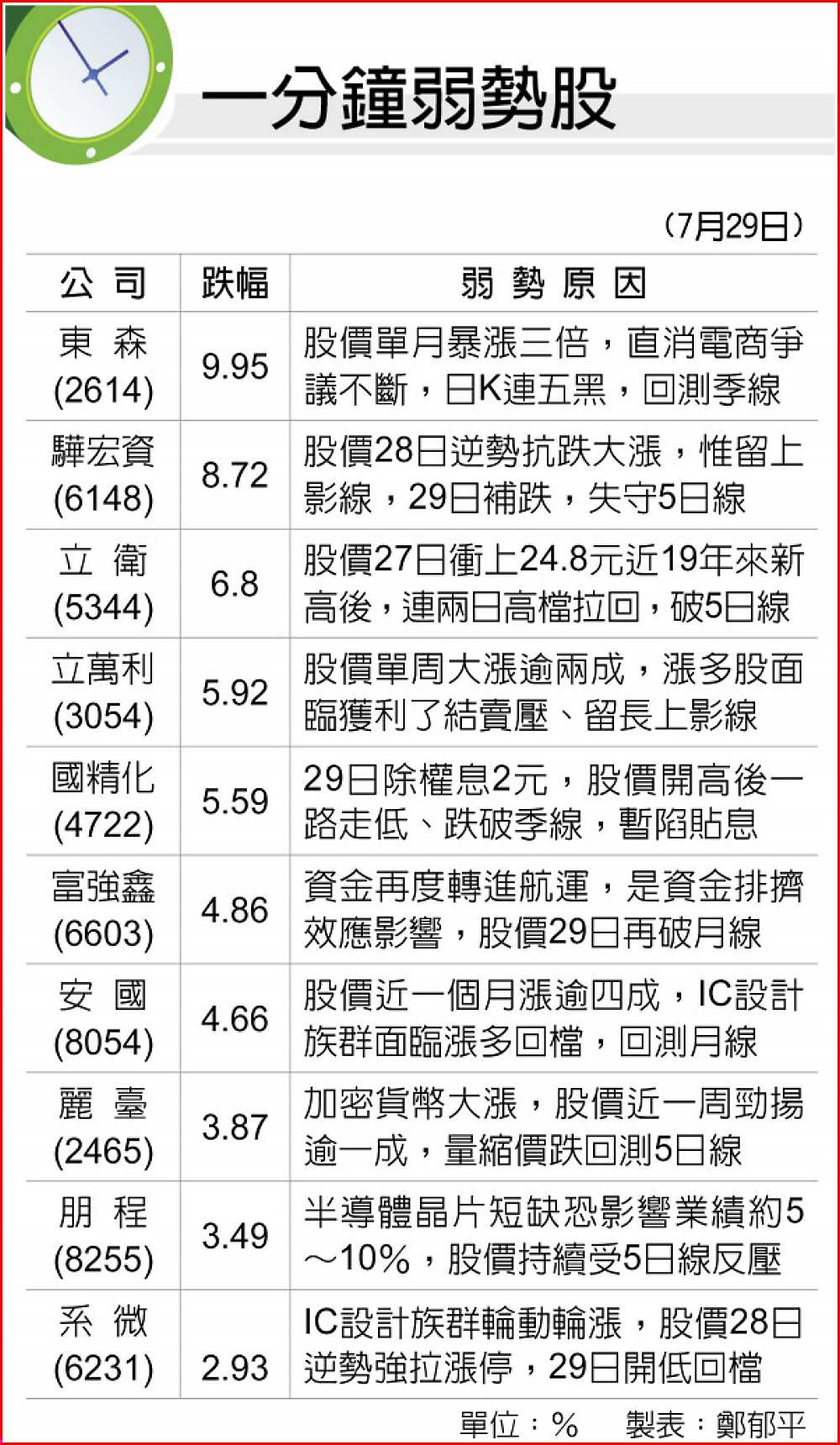 一分鐘弱勢股

（7月29日）

| 公　司 | 跌幅 | 弱　勢　原　因 |
|---|---|---|
| 東　森 (2614) | 9.95 | 股價單月暴漲三倍，直消電商爭議不斷，日K連五黑，回測季線 |
| 驊宏資 (6148) | 8.72 | 股價28日逆勢抗跌大漲，惟留上影線，29日補跌，失守5日線 |
| 立　衛 (5344) | 6.8 | 股價27日衝上24.8元近19年來新高後，連兩日高檔拉回，破5日線 |
| 立萬利 (3054) | 5.92 | 股價單周大漲逾兩成，漲多股面臨獲利了結賣壓、留長上影線 |
| 國精化 (4722) | 5.59 | 29日除權息2元，股價開高後一路走低、跌破季線，暫陷貼息 |
| 富強鑫 (6603) | 4.86 | 資金再度轉進航運，是資金排擠效應影響，股價29日再破月線 |
| 安　國 (8054) | 4.66 | 股價近一個月漲逾四成，IC設計族群面臨漲多回檔，回測月線 |
| 麗　臺 (2465) | 3.87 | 加密貨幣大漲，股價近一周勁揚逾一成，量縮價跌回測5日線 |
| 朋　程 (8255) | 3.49 | 半導體晶片短缺恐影響業績約5～10%，股價持續受5日線反壓 |
| 系　微 (6231) | 2.93 | IC設計族群輪動輪漲，股價28日逆勢強拉漲停，29日開低回檔 |

單位：%　　製表：鄭郁平